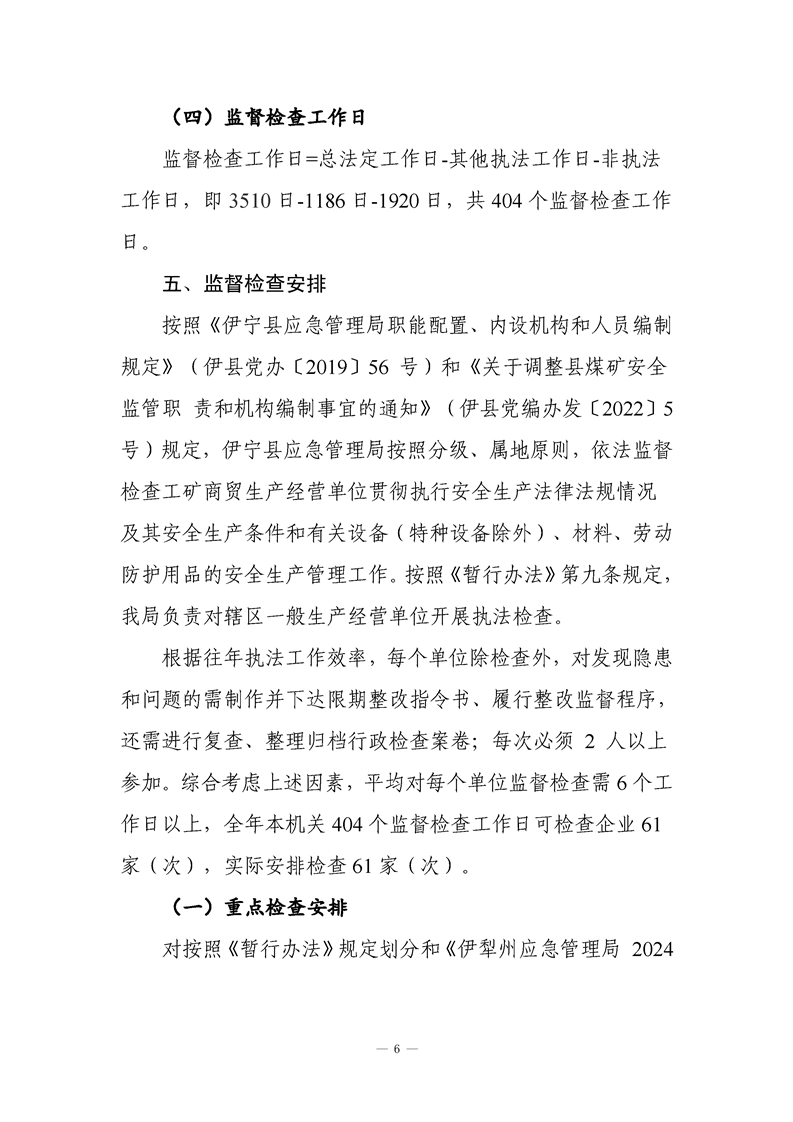 （四）监督检查工作日

监督检查工作日=总法定工作日-其他执法工作日-非执法工作日，即 3510 日-1186 日-1920 日，共 404 个监督检查工作日。

五、监督检查安排

按照《伊宁县应急管理局职能配置、内设机构和人员编制规定》（伊县党办〔2019〕56 号）和《关于调整县煤矿安全监管职 责和机构编制事宜的通知》（伊县党编办发〔2022〕5 号）规定，伊宁县应急管理局按照分级、属地原则，依法监督检查工矿商贸生产经营单位贯彻执行安全生产法律法规情况及其安全生产条件和有关设备（特种设备除外）、材料、劳动防护用品的安全生产管理工作。按照《暂行办法》第九条规定，我局负责对辖区一般生产经营单位开展执法检查。

根据往年执法工作效率，每个单位除检查外，对发现隐患和问题的需制作并下达限期整改指令书、履行整改监督程序，还需进行复查、整理归档行政检查案卷；每次必须 2 人以上参加。综合考虑上述因素，平均对每个单位监督检查需 6 个工作日以上，全年本机关 404 个监督检查工作日可检查企业 61 家（次），实际安排检查 61 家（次）。

（一）重点检查安排

对按照《暂行办法》规定划分和《伊犁州应急管理局 2024

— 6 —